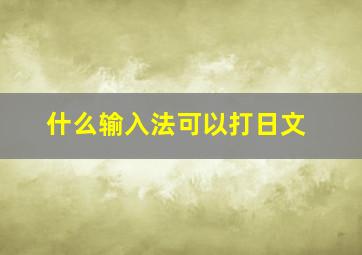 什么输入法可以打日文